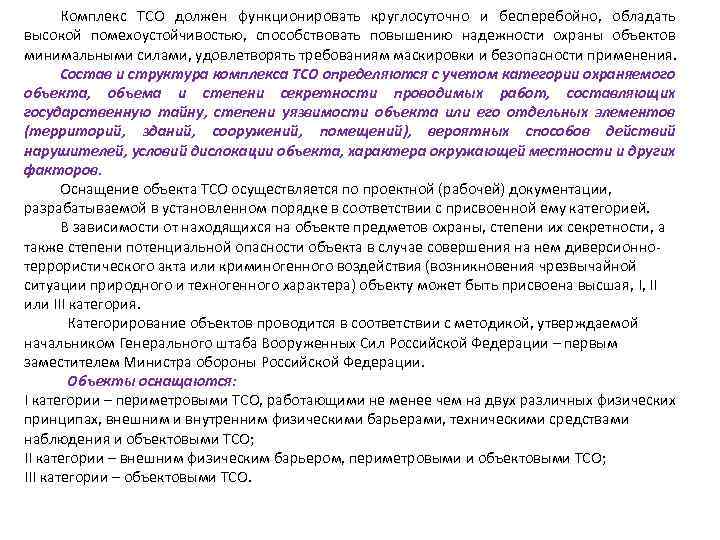 Комплекс ТСО должен функционировать круглосуточно и бесперебойно, обладать высокой помехоустойчивостью, способствовать повышению надежности охраны объектов минимальными силами, удовлетворять требованиям маскировки и безопасности применения.

Состав и структура комплекса ТСО определяются с учетом категории охраняемого объекта, объема и степени секретности проводимых работ, составляющих государственную тайну, степени уязвимости объекта или его отдельных элементов (территорий, зданий, сооружений, помещений), вероятных способов действий нарушителей, условий дислокации объекта, характера окружающей местности и других факторов.

Оснащение объекта ТСО осуществляется по проектной (рабочей) документации, разрабатываемой в установленном порядке в соответствии с присвоенной ему категорией.

В зависимости от находящихся на объекте предметов охраны, степени их секретности, а также степени потенциальной опасности объекта в случае совершения на нем диверсионно-террористического акта или криминогенного воздействия (возникновения чрезвычайной ситуации природного и техногенного характера) объекту может быть присвоена высшая, I, II или III категория.

Категорирование объектов проводится в соответствии с методикой, утверждаемой начальником Генерального штаба Вооруженных Сил Российской Федерации – первым заместителем Министра обороны Российской Федерации.

Объекты оснащаются:
I категории – периметровыми ТСО, работающими не менее чем на двух различных физических принципах, внешним и внутренним физическими барьерами, техническими средствами наблюдения и объектовыми ТСО;
II категории – внешним физическим барьером, периметровыми и объектовыми ТСО;
III категории – объектовыми ТСО.